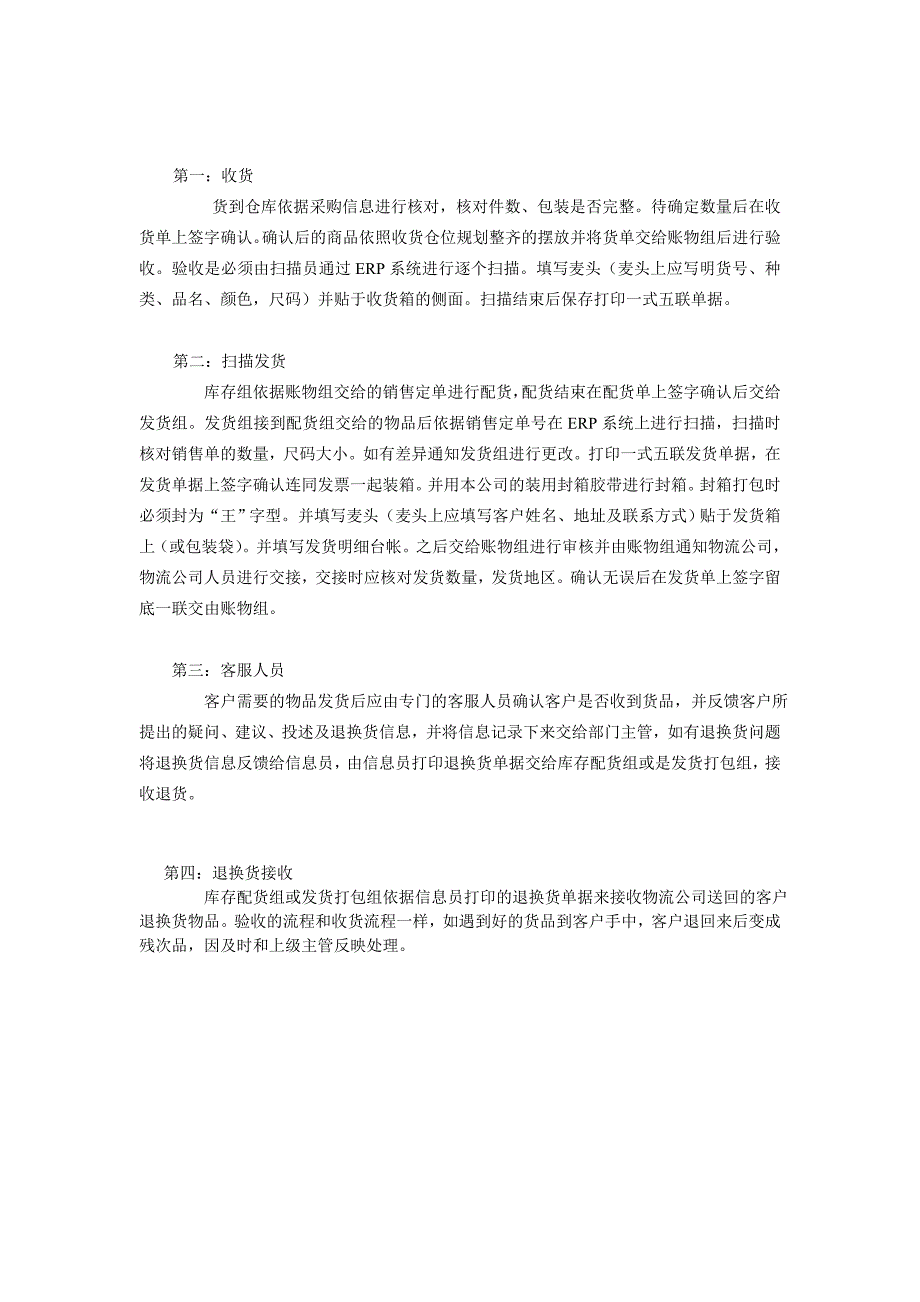 第一：收货

货到仓库依据采购信息进行核对，核对件数、包装是否完整。待确定数量后在收货单上签字确认。确认后的商品依照收货仓位规划整齐的摆放并将货单交给账物组后进行验收。验收是必须由扫描员通过 ERP 系统进行逐个扫描。填写麦头（麦头上应写明货号、种类、品名、颜色，尺码）并贴于收货箱的侧面。扫描结束后保存打印一式五联单据。

第二：扫描发货

库存组依据账物组交给的销售定单进行配货，配货结束在配货单上签字确认后交给发货组。发货组接到配货组交给的物品后依据销售定单号在 ERP 系统上进行扫描，扫描时核对销售单的数量，尺码大小。如有差异通知发货组进行更改。打印一式五联发货单据，在发货单据上签字确认连同发票一起装箱。并用本公司的装用封箱胶带进行封箱。封箱打包时必须封为“王”字型。并填写麦头（麦头上应填写客户姓名、地址及联系方式）贴于发货箱上（或包装袋）。并填写发货明细台帐。之后交给账物组进行审核并由账物组通知物流公司，物流公司人员进行交接，交接时应核对发货数量，发货地区。确认无误后在发货单上签字留底一联交由账物组。

第三：客服人员

客户需要的物品发货后应由专门的客服人员确认客户是否收到货品，并反馈客户所提出的疑问、建议、投述及退换货信息，并将信息记录下来交给部门主管，如有退换货问题将退换货信息反馈给信息员，由信息员打印退换货单据交给库存配货组或是发货打包组，接收退货。

第四：退换货接收

库存配货组或发货打包组依据信息员打印的退换货单据来接收物流公司送回的客户退换货物品。验收的流程和收货流程一样，如遇到好的货品到客户手中，客户退回来后变成残次品，因及时和上级主管反映处理。